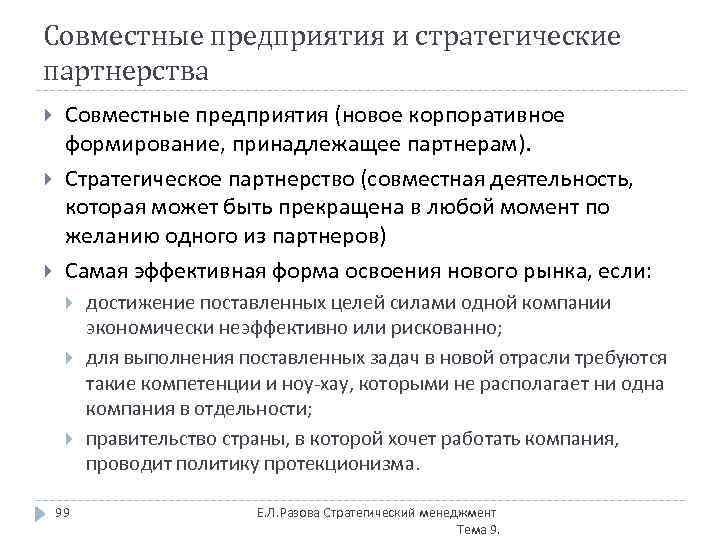 Совместные предприятия и стратегические партнерства

Совместные предприятия (новое корпоративное формирование, принадлежащее партнерам).

Стратегическое партнерство (совместная деятельность, которая может быть прекращена в любой момент по желанию одного из партнеров)

Самая эффективная форма освоения нового рынка, если:

достижение поставленных целей силами одной компании экономически неэффективно или рискованно;

для выполнения поставленных задач в новой отрасли требуются такие компетенции и ноу-хау, которыми не располагает ни одна компания в отдельности;

правительство страны, в которой хочет работать компания, проводит политику протекционизма.

99

Е.Л.Разова Стратегический менеджмент Тема 9.